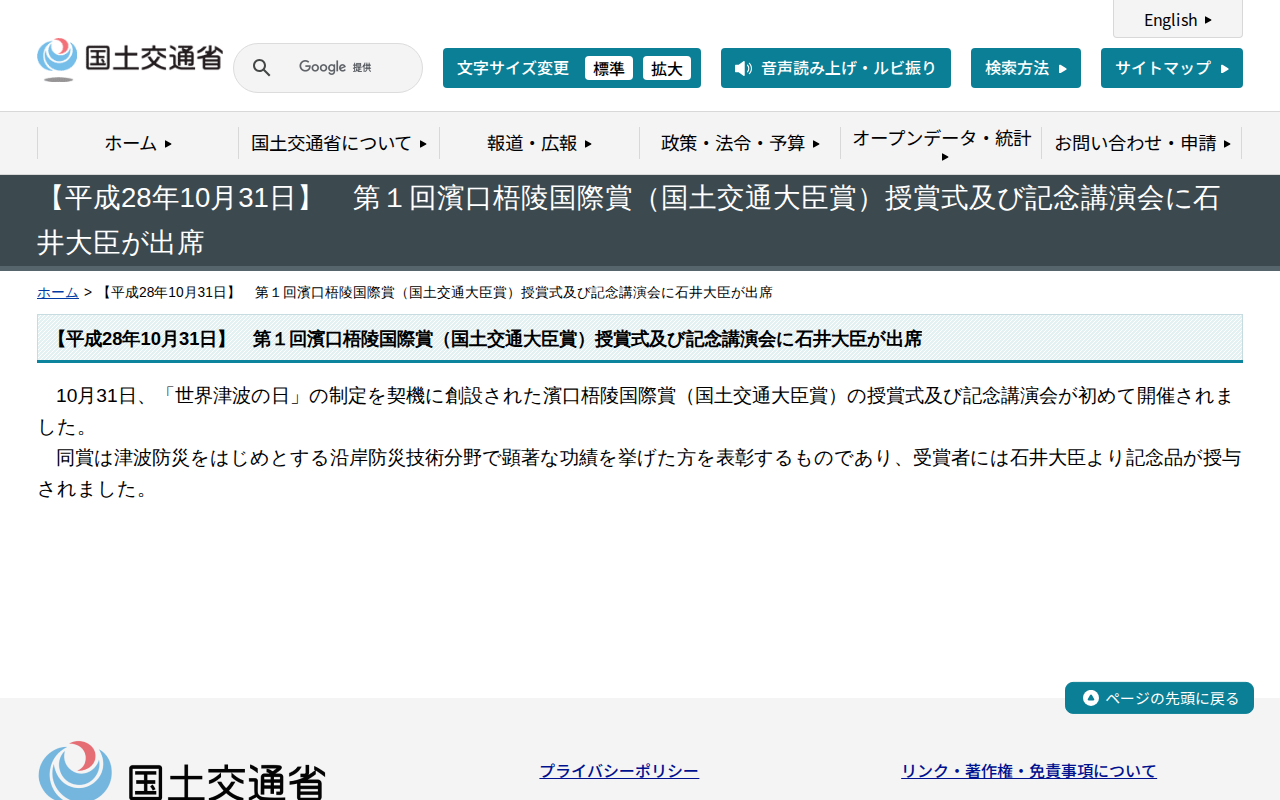 English

国土交通省

Google 提供

文字サイズ変更 標準 拡大

音声読み上げ・ルビ振り

検索方法

サイトマップ

ホーム

国土交通省について

報道・広報

政策・法令・予算

オープンデータ・統計

お問い合わせ・申請

【平成28年10月31日】　第１回濱口梧陵国際賞（国土交通大臣賞）授賞式及び記念講演会に石井大臣が出席

ホーム > 【平成28年10月31日】　第１回濱口梧陵国際賞（国土交通大臣賞）授賞式及び記念講演会に石井大臣が出席

【平成28年10月31日】　第１回濱口梧陵国際賞（国土交通大臣賞）授賞式及び記念講演会に石井大臣が出席

10月31日、「世界津波の日」の制定を契機に創設された濱口梧陵国際賞（国土交通大臣賞）の授賞式及び記念講演会が初めて開催されました。
同賞は津波防災をはじめとする沿岸防災技術分野で顕著な功績を挙げた方を表彰するものであり、受賞者には石井大臣より記念品が授与されました。

ページの先頭に戻る

国土交通省

プライバシーポリシー

リンク・著作権・免責事項について